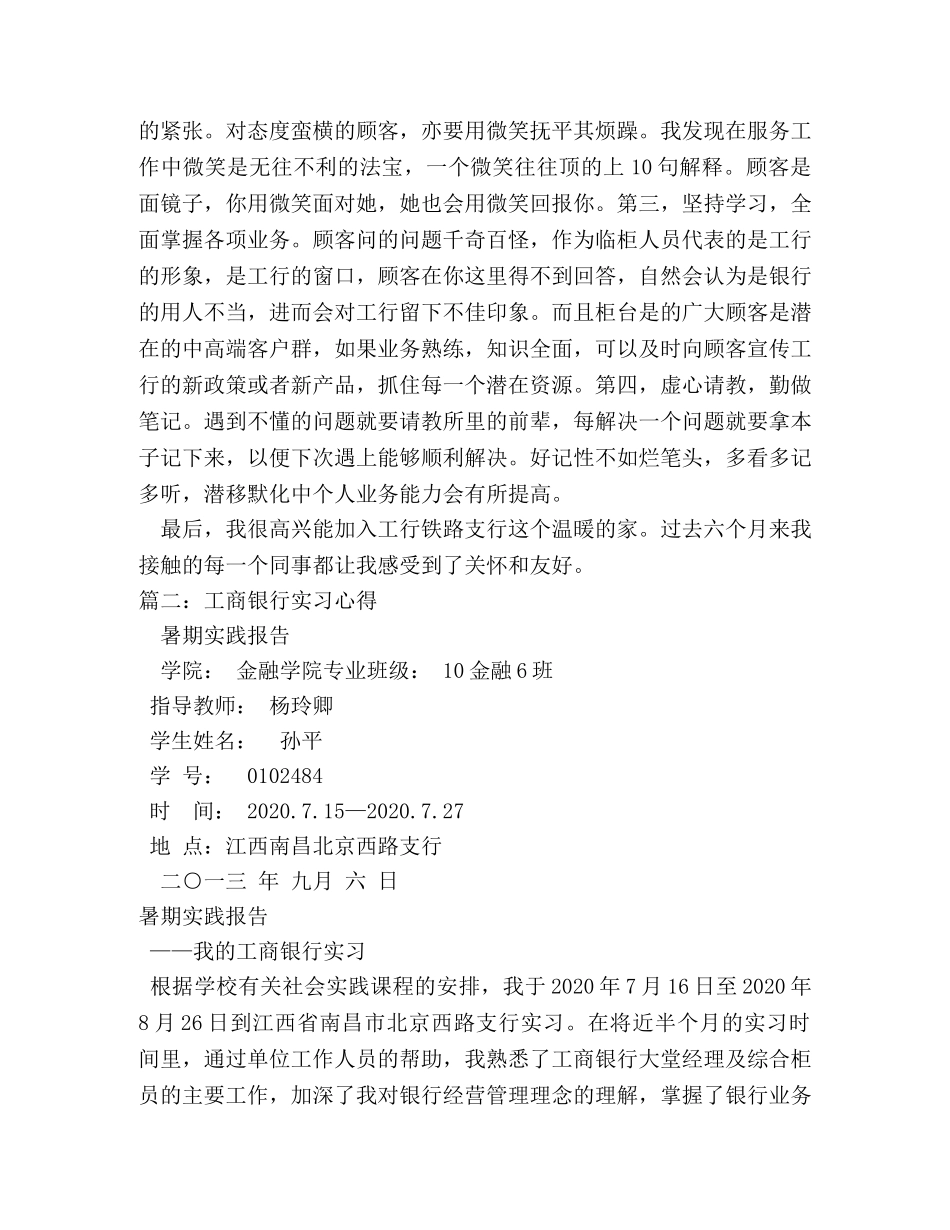 的紧张。对态度蛮横的顾客，亦要用微笑抚平其烦躁。我发现在服务工作中微笑是无往不利的法宝，一个微笑往往顶的上 10 句解释。顾客是面镜子，你用微笑面对她，她也会用微笑回报你。第三，坚持学习，全面掌握各项业务。顾客问的问题千奇百怪，作为临柜人员代表的是工行的形象，是工行的窗口，顾客在你这里得不到回答，自然会认为是银行的用人不当，进而会对工行留下不佳印象。而且柜台是的广大顾客是潜在的中高端客户群，如果业务熟练，知识全面，可以及时向顾客宣传工行的新政策或者新产品，抓住每一个潜在资源。第四，虚心请教，勤做笔记。遇到不懂的问题就要请教所里的前辈，每解决一个问题就要拿本子记下来，以便下次遇上能够顺利解决。好记性不如烂笔头，多看多记多听，潜移默化中个人业务能力会有所提高。

最后，我很高兴能加入工行铁路支行这个温暖的家。过去六个月来我接触的每一个同事都让我感受到了关怀和友好。

篇二：工商银行实习心得

暑期实践报告

学院： 金融学院专业班级： 10 金融 6 班

指导教师： 杨玲卿

学生姓名： 孙平

学 号： 0102484

时 间： 2020.7.15—2020.7.27

地 点：江西南昌北京西路支行

二〇一三 年 九月 六 日

暑期实践报告

——我的工商银行实习

根据学校有关社会实践课程的安排，我于 2020 年 7 月 16 日至 2020 年 8 月 26 日到江西省南昌市北京西路支行实习。在将近半个月的实习时间里，通过单位工作人员的帮助，我熟悉了工商银行大堂经理及综合柜员的主要工作，加深了我对银行经营管理理念的理解，掌握了银行业务